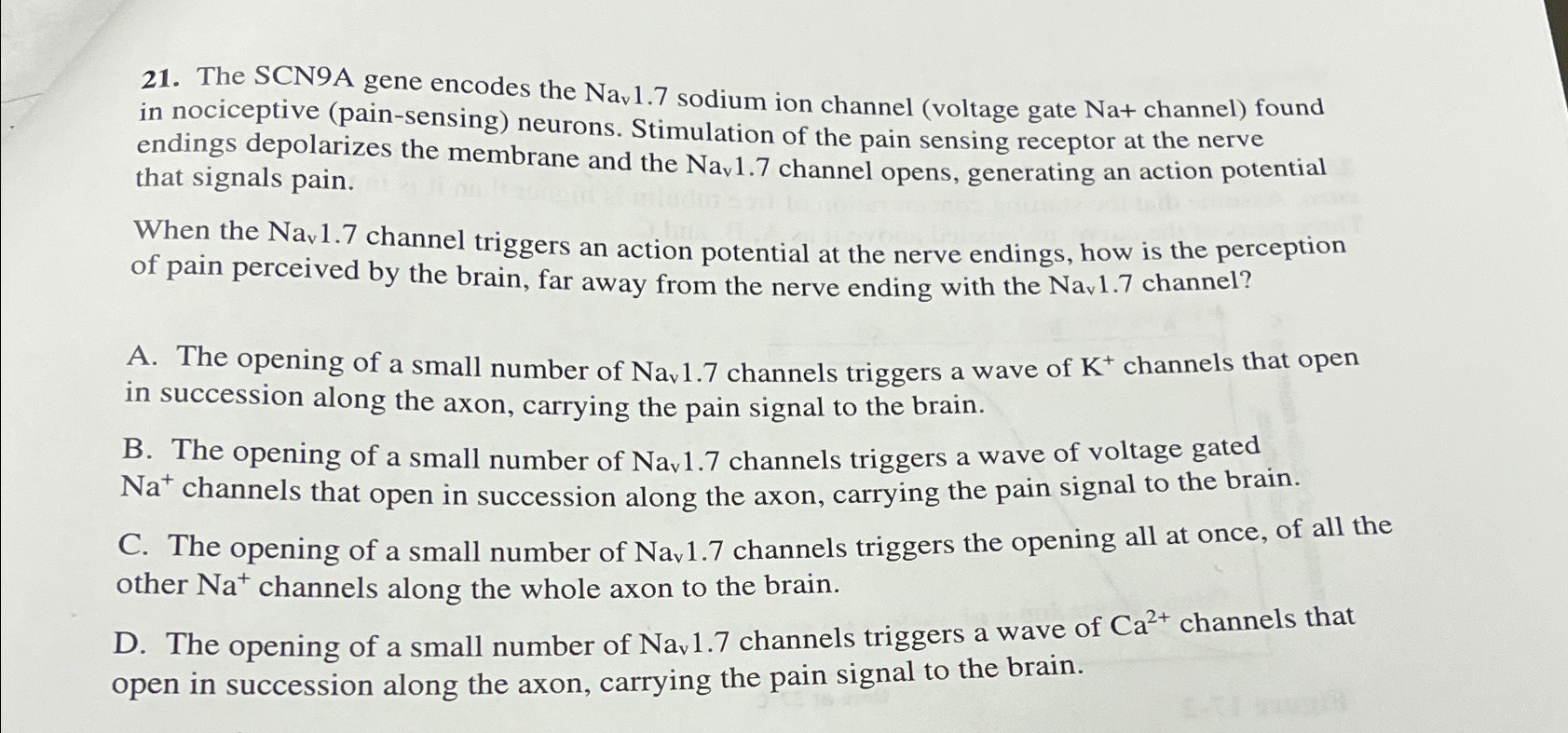 21. The SCN9A gene encodes the $Na_v1.7$ sodium ion channel (voltage gate Na+ channel) found in nociceptive (pain-sensing) neurons. Stimulation of the pain sensing receptor at the nerve endings depolarizes the membrane and the $Na_v1.7$ channel opens, generating an action potential that signals pain.

When the $Na_v1.7$ channel triggers an action potential at the nerve endings, how is the perception of pain perceived by the brain, far away from the nerve ending with the $Na_v1.7$ channel?

A. The opening of a small number of $Na_v1.7$ channels triggers a wave of $K^+$ channels that open in succession along the axon, carrying the pain signal to the brain.

B. The opening of a small number of $Na_v1.7$ channels triggers a wave of voltage gated $Na^+$ channels that open in succession along the axon, carrying the pain signal to the brain.

C. The opening of a small number of $Na_v1.7$ channels triggers the opening all at once, of all the other $Na^+$ channels along the whole axon to the brain.

D. The opening of a small number of $Na_v1.7$ channels triggers a wave of $Ca^{2+}$ channels that open in succession along the axon, carrying the pain signal to the brain.